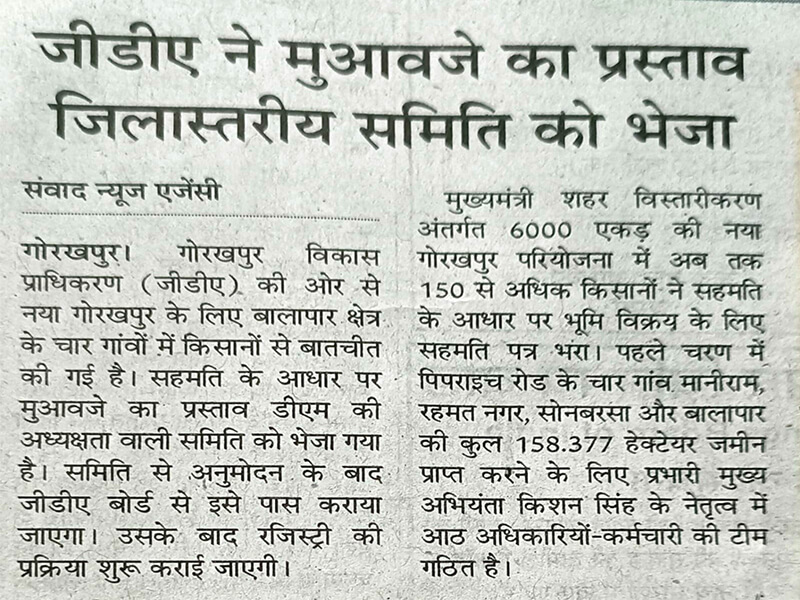 जीडीए ने मुआवजे का प्रस्ताव जिलास्तरीय समिति को भेजा

संवाद न्यूज एजेंसी

गोरखपुर। गोरखपुर विकास प्राधिकरण (जीडीए) की ओर से नया गोरखपुर के लिए बालापार क्षेत्र के चार गांवों में किसानों से बातचीत की गई है। सहमति के आधार पर मुआवजे का प्रस्ताव डीएम की अध्यक्षता वाली समिति को भेजा गया है। समिति से अनुमोदन के बाद जीडीए बोर्ड से इसे पास कराया जाएगा। उसके बाद रजिस्ट्री की प्रक्रिया शुरू कराई जाएगी।

मुख्यमंत्री शहर विस्तारीकरण अंतर्गत 6000 एकड़ की नया गोरखपुर परियोजना में अब तक 150 से अधिक किसानों ने सहमति के आधार पर भूमि विक्रय के लिए सहमति पत्र भरा। पहले चरण में पिपराइच रोड के चार गांव मानीराम, रहमत नगर, सोनबरसा और बालापार की कुल 158.377 हेक्टेयर जमीन प्राप्त करने के लिए प्रभारी मुख्य अभियंता किशन सिंह के नेतृत्व में आठ अधिकारियों-कर्मचारी की टीम गठित है।